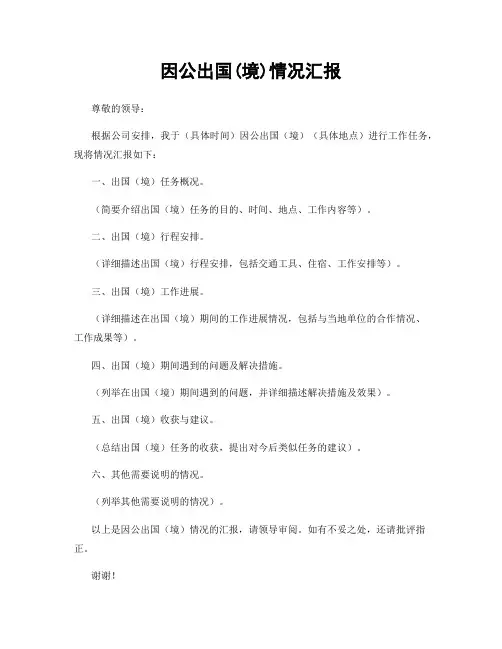 因公出国(境)情况汇报

尊敬的领导：

根据公司安排，我于（具体时间）因公出国（境）（具体地点）进行工作任务，现将情况汇报如下：

一、出国（境）任务概况。

（简要介绍出国（境）任务的目的、时间、地点、工作内容等）。

二、出国（境）行程安排。

（详细描述出国（境）行程安排，包括交通工具、住宿、工作安排等）。

三、出国（境）工作进展。

（详细描述在出国（境）期间的工作进展情况，包括与当地单位的合作情况、工作成果等）。

四、出国（境）期间遇到的问题及解决措施。

（列举在出国（境）期间遇到的问题，并详细描述解决措施及效果）。

五、出国（境）收获与建议。

（总结出国（境）任务的收获，提出对今后类似任务的建议）。

六、其他需要说明的情况。

（列举其他需要说明的情况）。

以上是因公出国（境）情况的汇报，请领导审阅。如有不妥之处，还请批评指正。

谢谢！